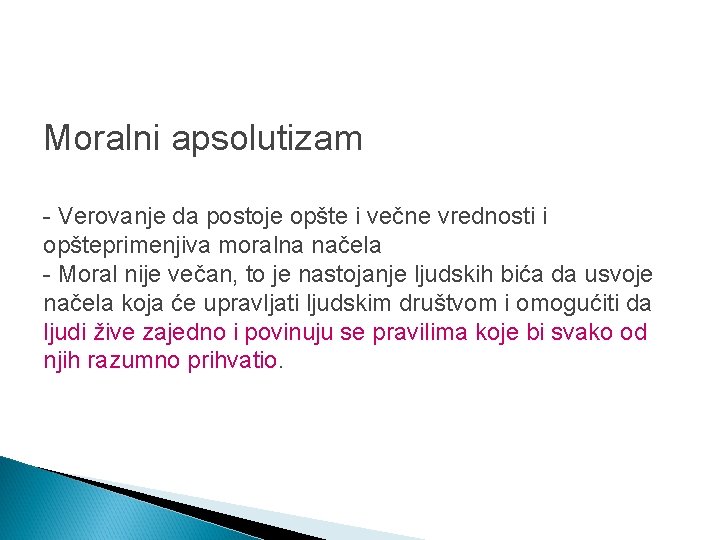 Moralni apsolutizam

- Verovanje da postoje opšte i večne vrednosti i opšteprimenjiva moralna načela
- Moral nije večan, to je nastojanje ljudskih bića da usvoje načela koja će upravljati ljudskim društvom i omogućiti da ljudi žive zajedno i povinuju se pravilima koje bi svako od njih razumno prihvatio.